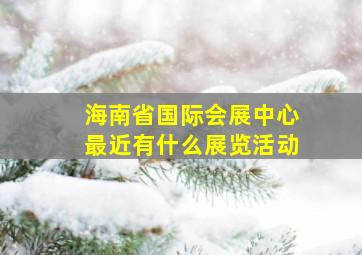 海南省国际会展中心
最近有什么展览活动